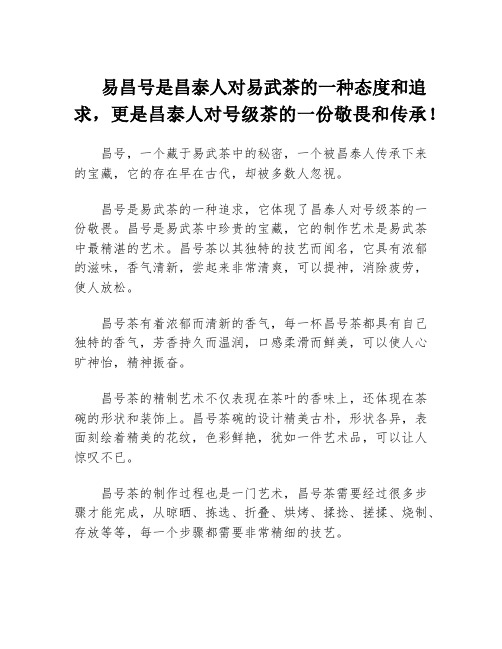 易昌号是昌泰人对易武茶的一种态度和追求，更是昌泰人对号级茶的一份敬畏和传承！

昌号，一个藏于易武茶中的秘密，一个被昌泰人传承下来的宝藏，它的存在早在古代，却被多数人忽视。

昌号是易武茶的一种追求，它体现了昌泰人对号级茶的一份敬畏。昌号是易武茶中珍贵的宝藏，它的制作艺术是易武茶中最精湛的艺术。昌号茶以其独特的技艺而闻名，它具有浓郁的滋味，香气清新，尝起来非常清爽，可以提神，消除疲劳，使人放松。

昌号茶有着浓郁而清新的香气，每一杯昌号茶都具有自己独特的香气，芳香持久而温润，口感柔滑而鲜美，可以使人心旷神怡，精神振奋。

昌号茶的精制艺术不仅表现在茶叶的香味上，还体现在茶碗的形状和装饰上。昌号茶碗的设计精美古朴，形状各异，表面刻绘着精美的花纹，色彩鲜艳，犹如一件艺术品，可以让人惊叹不已。

昌号茶的制作过程也是一门艺术，昌号茶需要经过很多步骤才能完成，从晾晒、拣选、折叠、烘烤、揉捻、搓揉、烧制、存放等等，每一个步骤都需要非常精细的技艺。